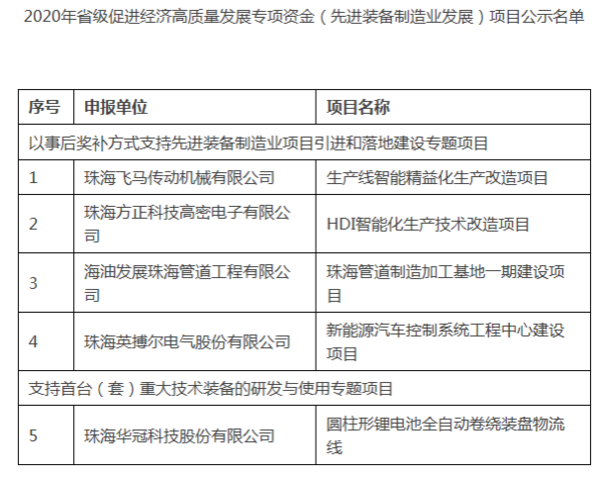 2020年省级促进经济高质量发展专项资金（先进装备制造业发展）项目公示名单

| 序号 | 申报单位 | 项目名称 |
|---|---|---|
| 以事后奖补方式支持先进装备制造业项目引进和落地建设专题项目 | | |
| 1 | 珠海飞马传动机械有限公司 | 生产线智能精益化生产改造项目 |
| 2 | 珠海方正科技高密电子有限公司 | HDI智能化生产技术改造项目 |
| 3 | 海油发展珠海管道工程有限公司 | 珠海管道制造加工基地一期建设项目 |
| 4 | 珠海英搏尔电气股份有限公司 | 新能源汽车控制系统工程中心建设项目 |
| 支持首台（套）重大技术装备的研发与使用专题项目 | | |
| 5 | 珠海华冠科技股份有限公司 | 圆柱形锂电池全自动卷绕装盘物流线 |